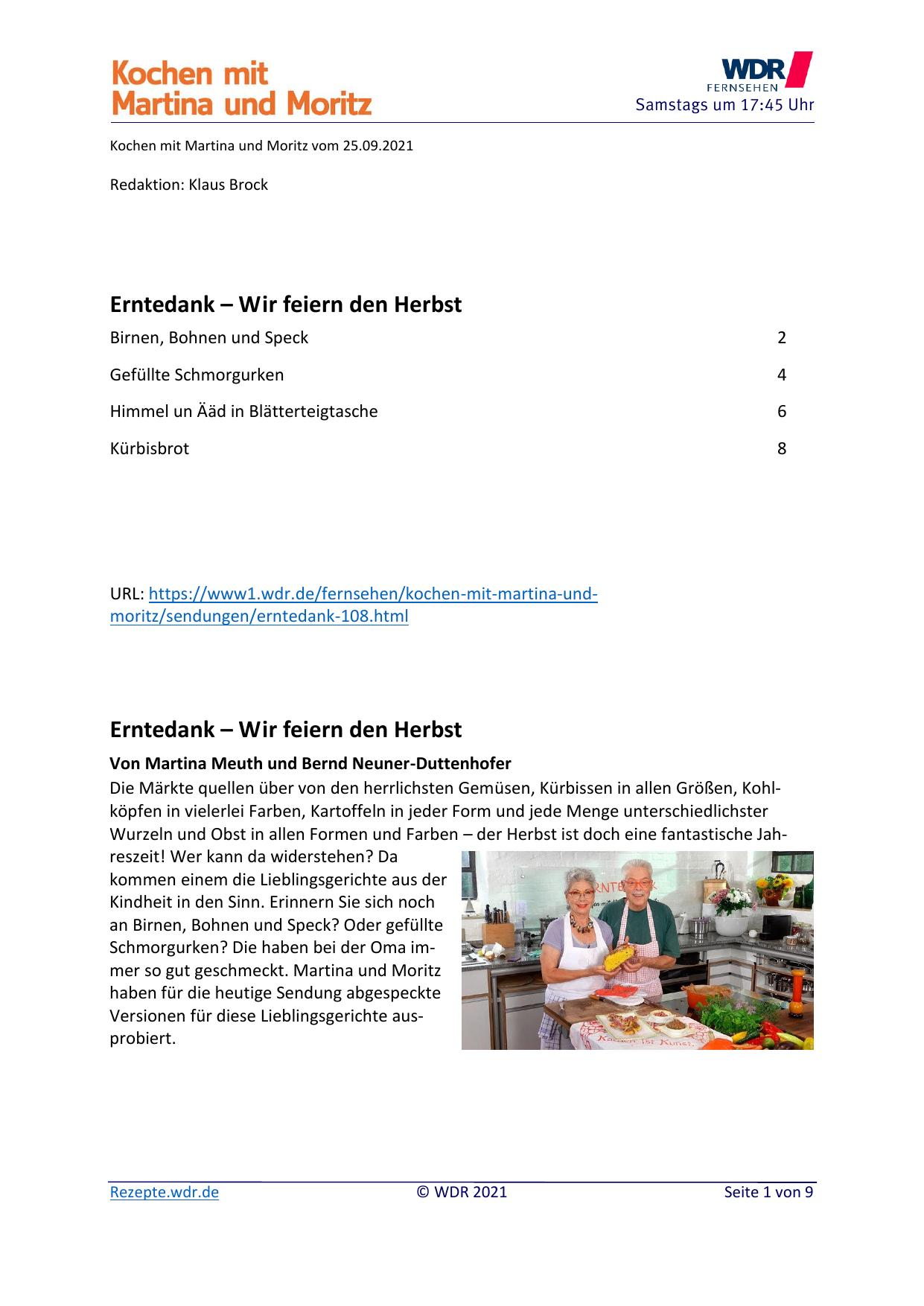 Kochen mit
Martina und Moritz

WDR
FERNSEHEN
Samstags um 17:45 Uhr

Kochen mit Martina und Moritz vom 25.09.2021

Redaktion: Klaus Brock

Erntedank – Wir feiern den Herbst

Birnen, Bohnen und Speck 2

Gefüllte Schmorgurken 4

Himmel un Ääd in Blätterteigtasche 6

Kürbisbrot 8

URL: https://www1.wdr.de/fernsehen/kochen-mit-martina-und-moritz/sendungen/erntedank-108.html

Erntedank – Wir feiern den Herbst

Von Martina Meuth und Bernd Neuner-Duttenhofer

Die Märkte quellen über von den herrlichsten Gemüsen, Kürbissen in allen Größen, Kohlköpfen in vielerlei Farben, Kartoffeln in jeder Form und jede Menge unterschiedlichster Wurzeln und Obst in allen Formen und Farben – der Herbst ist doch eine fantastische Jahreszeit! Wer kann da widerstehen? Da kommen einem die Lieblingsgerichte aus der Kindheit in den Sinn. Erinnern Sie sich noch an Birnen, Bohnen und Speck? Oder gefüllte Schmorgurken? Die haben bei der Oma immer so gut geschmeckt. Martina und Moritz haben für die heutige Sendung abgespeckte Versionen für diese Lieblingsgerichte ausprobiert.

Rezepte.wdr.de © WDR 2021 Seite 1 von 9